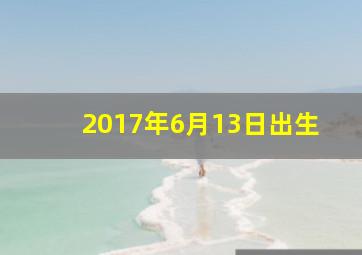 2017年6月13日出生